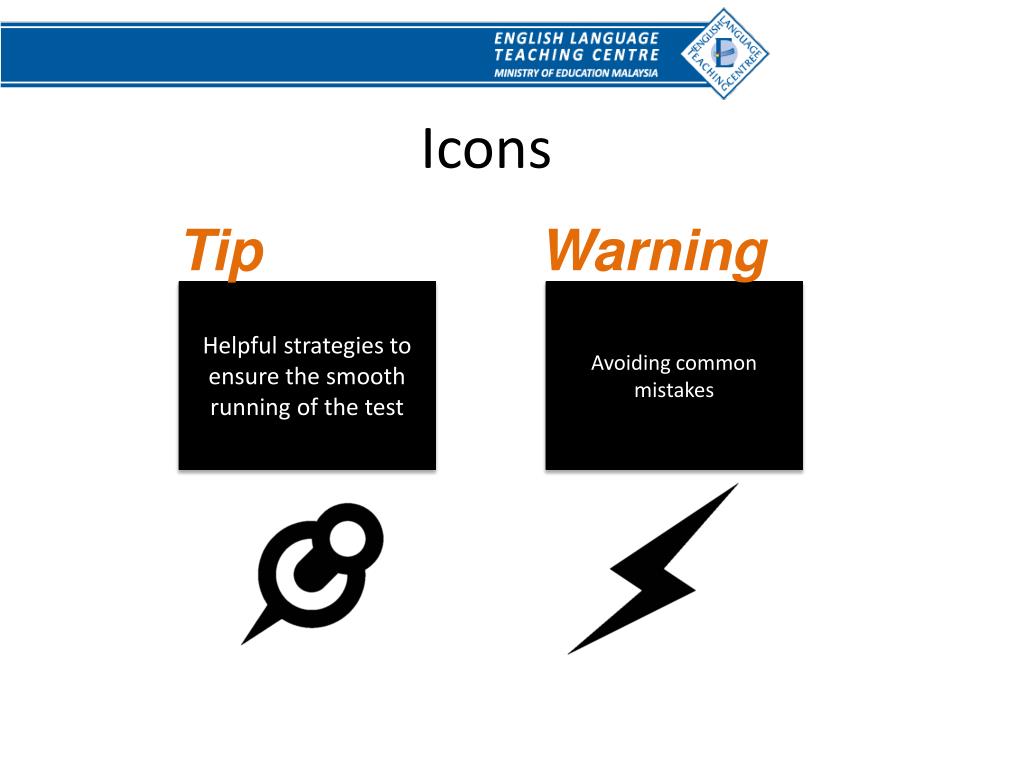 ENGLISH LANGUAGE
TEACHING CENTRE
MINISTRY OF EDUCATION MALAYSIA

ENGLISH LANGUAGE TEACHING CENTRE

Icons

Tip

Helpful strategies to ensure the smooth running of the test

Warning

Avoiding common mistakes